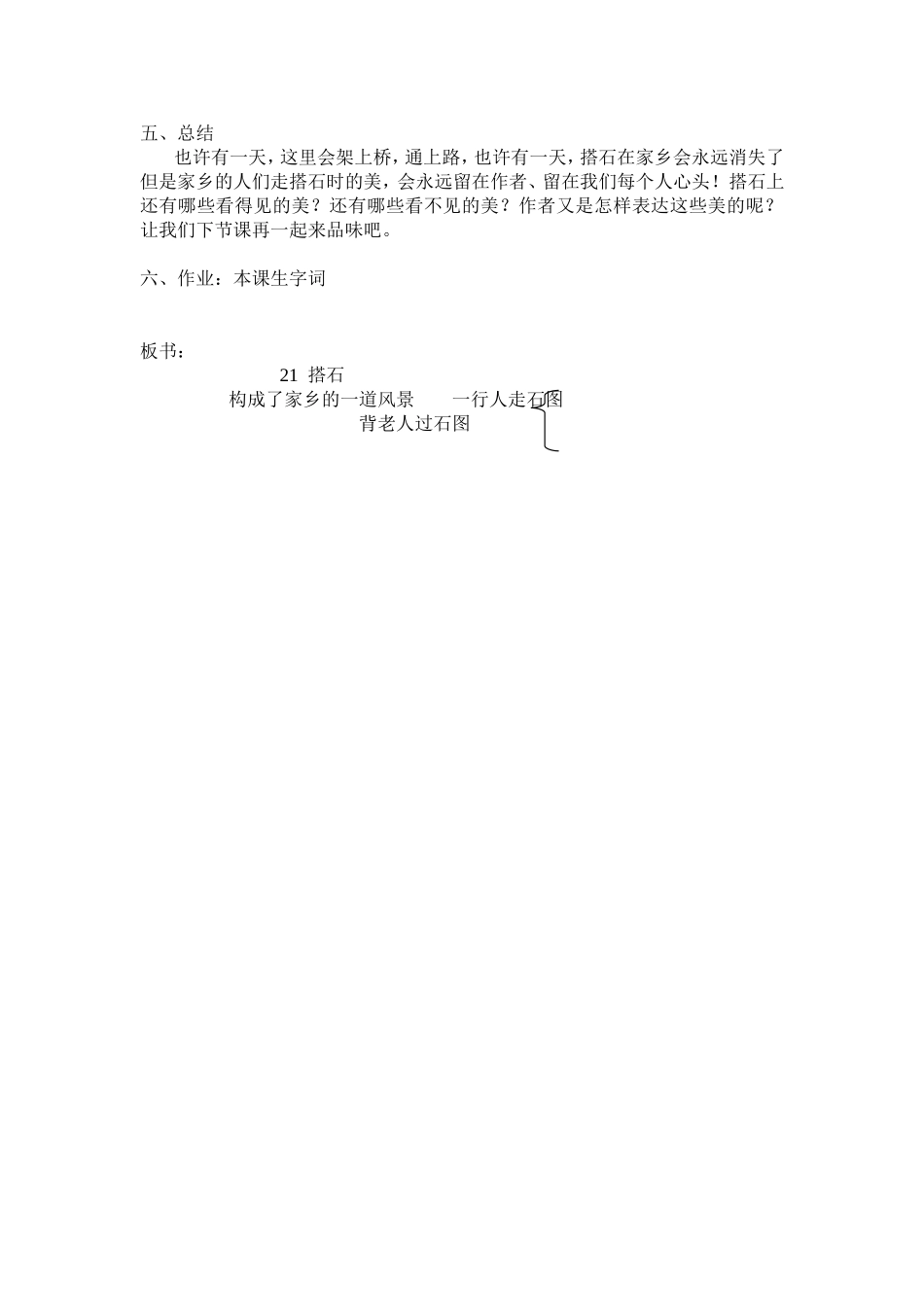 五、总结

也许有一天，这里会架上桥，通上路，也许有一天，搭石在家乡会永远消失了但是家乡的人们走搭石时的美，会永远留在作者、留在我们每个人心头！搭石上还有哪些看得见的美？还有哪些看不见的美？作者又是怎样表达这些美的呢？让我们下节课再一起来品味吧。

六、作业：本课生字词

板书：

21 搭石

构成了家乡的一道风景　　一行人走石图

背老人过石图